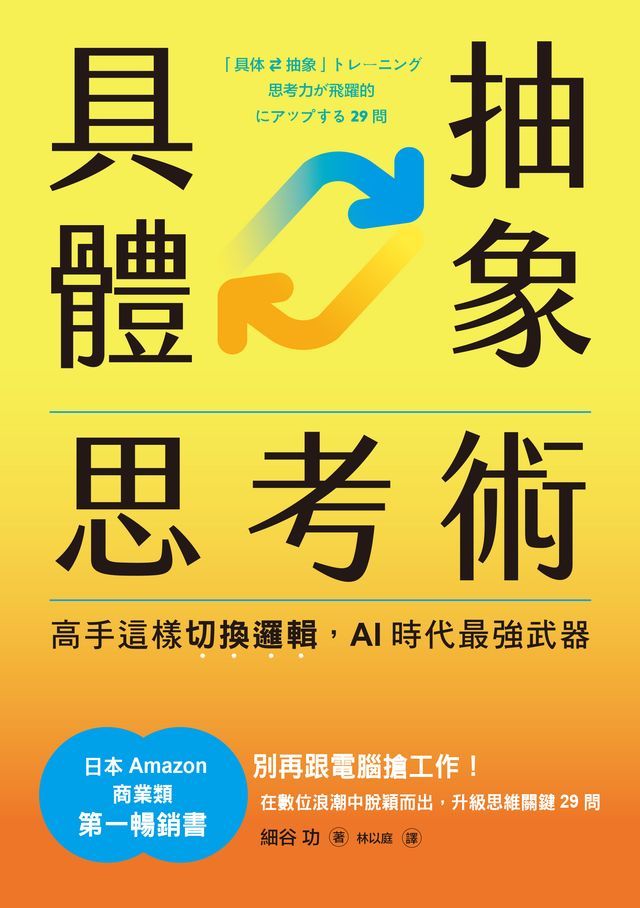 「具体 ⇄ 抽象」トレーニング
思考力が飛躍的
にアップする 29 問

具體
抽象

思考術

高手這樣切換邏輯，AI 時代最強武器

日本 Amazon
商業類
第一暢銷書

別再跟電腦搶工作！
在數位浪潮中脫穎而出，升級思維關鍵 29 問

細谷 功 著 林以庭 譯